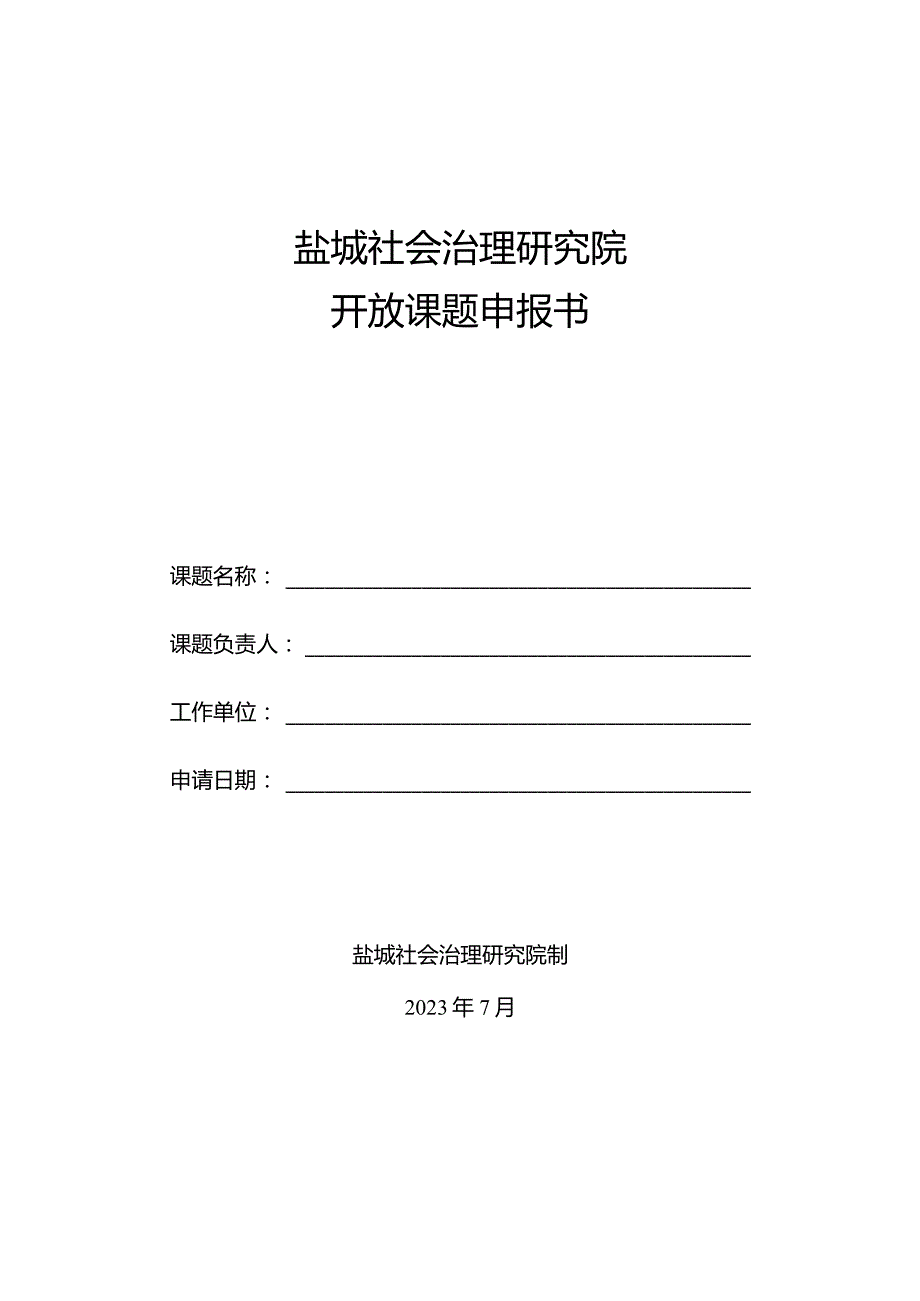 盐城社会治理研究院
开放课题申报书

课题名称：

课题负责人：

工作单位：

申请日期：

盐城社会治理研究院制

2023年7月